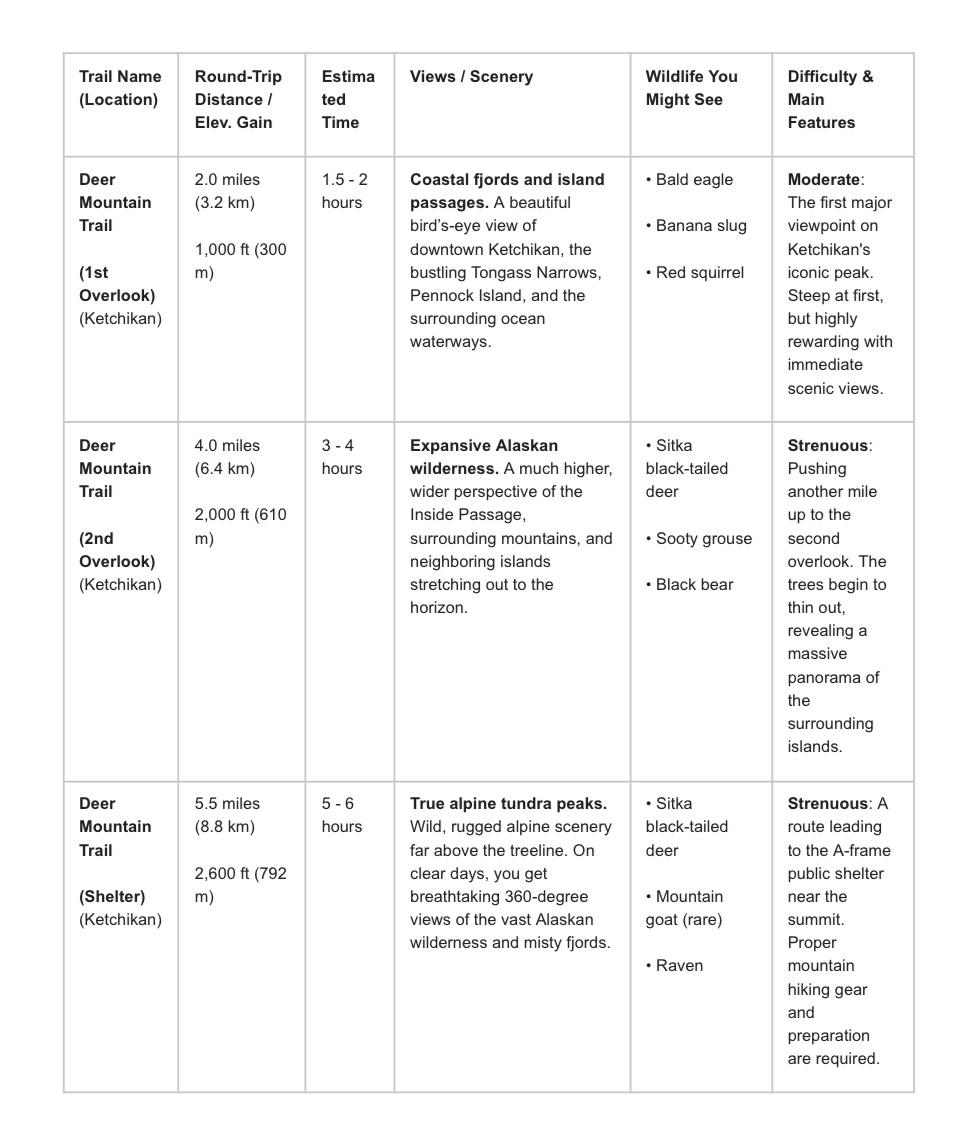 | Trail Name (Location) | Round-Trip Distance / Elev. Gain | Estimated Time | Views / Scenery | Wildlife You Might See | Difficulty & Main Features |
|---|---|---|---|---|---|
| Deer Mountain Trail (1st Overlook) (Ketchikan) | 2.0 miles (3.2 km) 1,000 ft (300 m) | 1.5 - 2 hours | Coastal fjords and island passages. A beautiful bird's-eye view of downtown Ketchikan, the bustling Tongass Narrows, Pennock Island, and the surrounding ocean waterways. | • Bald eagle • Banana slug • Red squirrel | Moderate: The first major viewpoint on Ketchikan's iconic peak. Steep at first, but highly rewarding with immediate scenic views. |
| Deer Mountain Trail (2nd Overlook) (Ketchikan) | 4.0 miles (6.4 km) 2,000 ft (610 m) | 3 - 4 hours | Expansive Alaskan wilderness. A much higher, wider perspective of the Inside Passage, surrounding mountains, and neighboring islands stretching out to the horizon. | • Sitka black-tailed deer • Sooty grouse • Black bear | Strenuous: Pushing another mile up to the second overlook. The trees begin to thin out, revealing a massive panorama of the surrounding islands. |
| Deer Mountain Trail (Shelter) (Ketchikan) | 5.5 miles (8.8 km) 2,600 ft (792 m) | 5 - 6 hours | True alpine tundra peaks. Wild, rugged alpine scenery far above the treeline. On clear days, you get breathtaking 360-degree views of the vast Alaskan wilderness and misty fjords. | • Sitka black-tailed deer • Mountain goat (rare) • Raven | Strenuous: A route leading to the A-frame public shelter near the summit. Proper mountain hiking gear and preparation are required. |